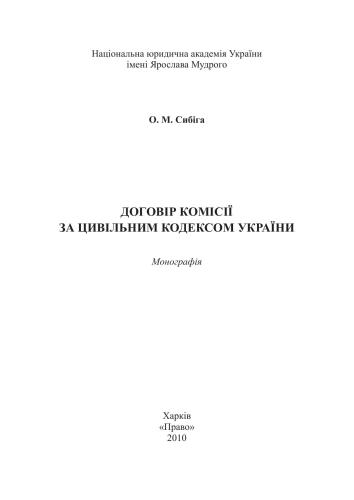 Національна юридична академія України
імені Ярослава Мудрого

О. М. Сибіга

ДОГОВІР КОМІСІЇ
ЗА ЦИВІЛЬНИМ КОДЕКСОМ УКРАЇНИ

Монографія

Харків
«Право»
2010